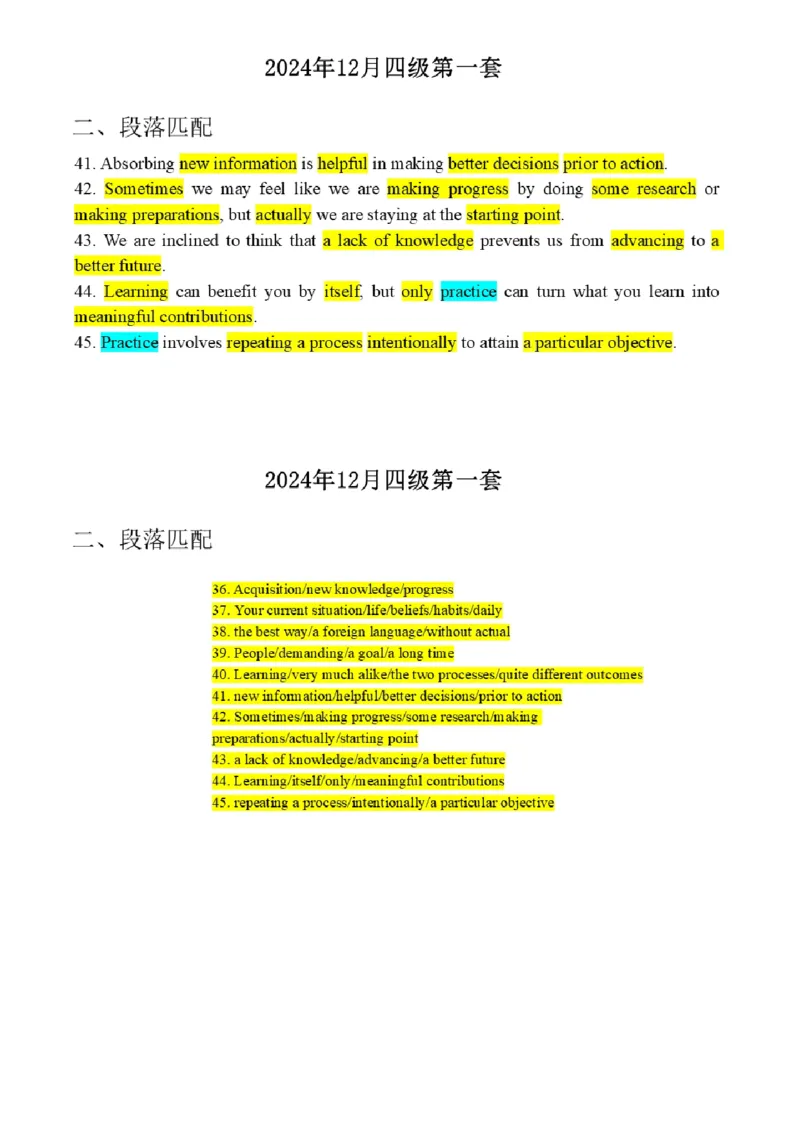 2024年12月四级第一套

二、段落匹配

41. Absorbing new information is helpful in making better decisions prior to action.
42. Sometimes we may feel like we are making progress by doing some research or making preparations, but actually we are staying at the starting point.
43. We are inclined to think that a lack of knowledge prevents us from advancing to a better future.
44. Learning can benefit you by itself, but only practice can turn what you learn into meaningful contributions.
45. Practice involves repeating a process intentionally to attain a particular objective.

2024年12月四级第一套

二、段落匹配

36. Acquisition/new knowledge/progress
37. Your current situation/life/beliefs/habits/daily
38. the best way/a foreign language/without actual
39. People/demanding/a goal/a long time
40. Learning/very much alike/the two processes/quite different outcomes
41. new information/helpful/better decisions/prior to action
42. Sometimes/making progress/some research/making preparations/actually/starting point
43. a lack of knowledge/advancing/a better future
44. Learning/itself/only/meaningful contributions
45. repeating a process/intentionally/a particular objective